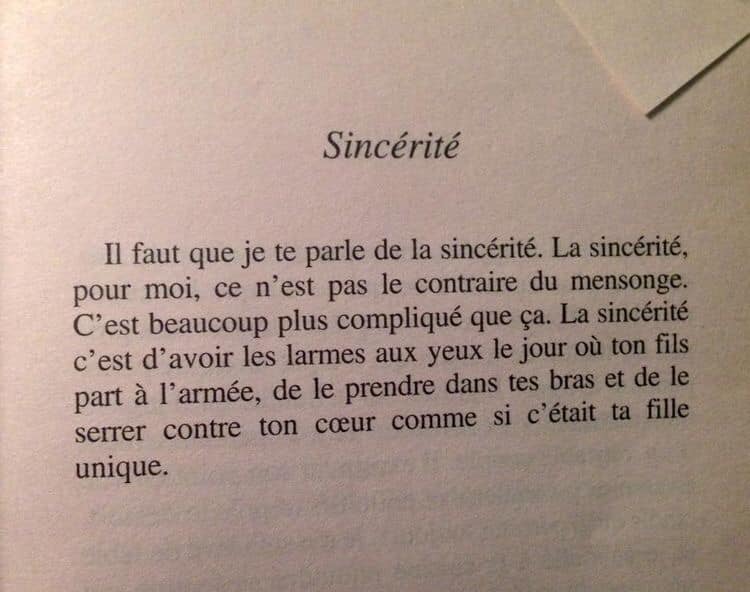 Sincérité

Il faut que je te parle de la sincérité. La sincérité, pour moi, ce n'est pas le contraire du mensonge. C'est beaucoup plus compliqué que ça. La sincérité c'est d'avoir les larmes aux yeux le jour où ton fils part à l'armée, de le prendre dans tes bras et de le serrer contre ton cœur comme si c'était ta fille unique.